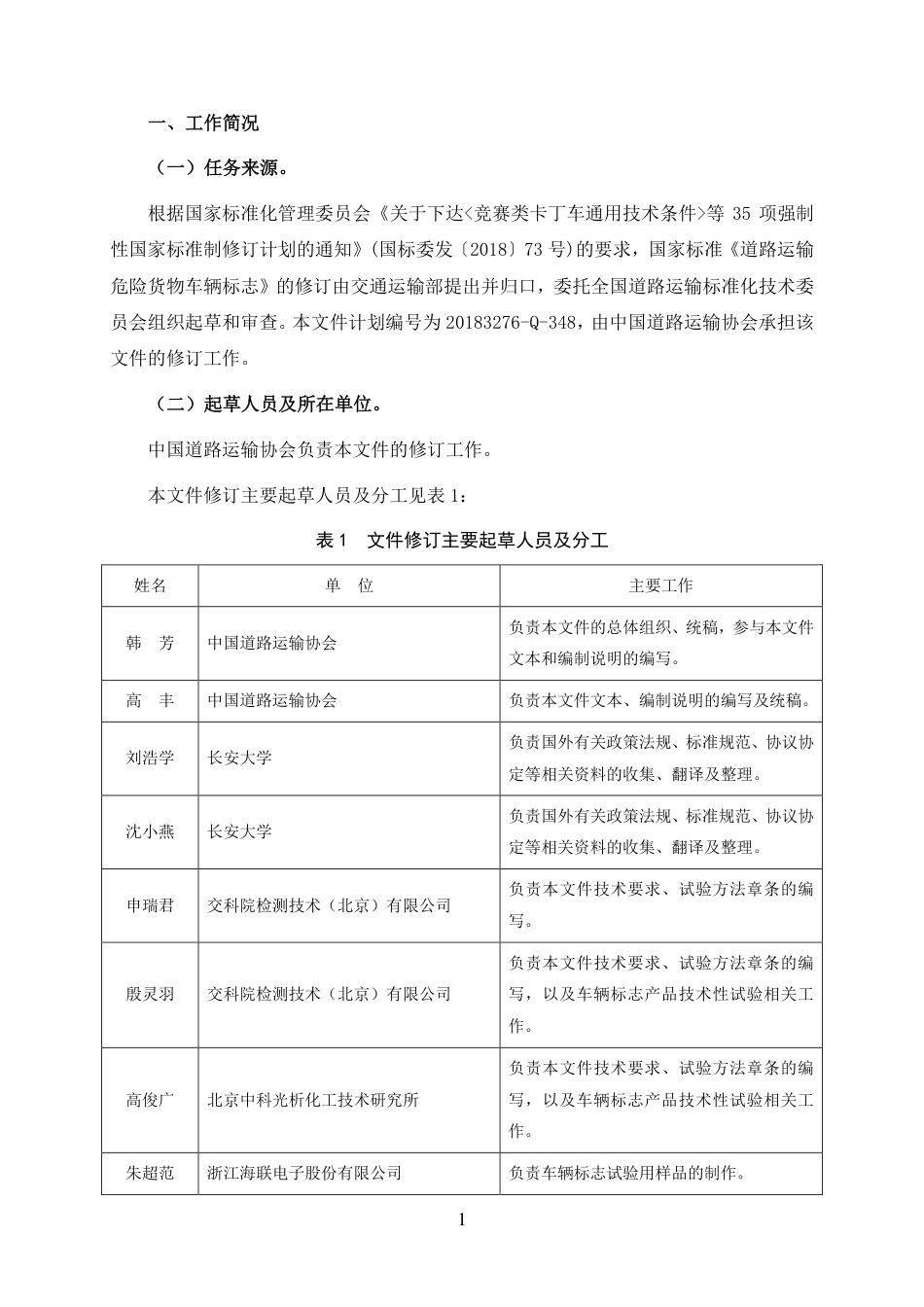 一、工作简况

（一）任务来源。

根据国家标准化管理委员会《关于下达<竞赛类卡丁车通用技术条件>等 35 项强制性国家标准制修订计划的通知》(国标委发〔2018〕73 号)的要求，国家标准《道路运输危险货物车辆标志》的修订由交通运输部提出并归口，委托全国道路运输标准化技术委员会组织起草和审查。本文件计划编号为 20183276-Q-348，由中国道路运输协会承担该文件的修订工作。

（二）起草人员及所在单位。

中国道路运输协会负责本文件的修订工作。

本文件修订主要起草人员及分工见表 1：

表 1 文件修订主要起草人员及分工

| 姓名 | 单 位 | 主要工作 |
|---|---|---|
| 韩 芳 | 中国道路运输协会 | 负责本文件的总体组织、统稿，参与本文件文本和编制说明的编写。 |
| 高 丰 | 中国道路运输协会 | 负责本文件文本、编制说明的编写及统稿。 |
| 刘浩学 | 长安大学 | 负责国外有关政策法规、标准规范、协议协定等相关资料的收集、翻译及整理。 |
| 沈小燕 | 长安大学 | 负责国外有关政策法规、标准规范、协议协定等相关资料的收集、翻译及整理。 |
| 申瑞君 | 交科院检测技术（北京）有限公司 | 负责本文件技术要求、试验方法章条的编写。 |
| 殷灵羽 | 交科院检测技术（北京）有限公司 | 负责本文件技术要求、试验方法章条的编写，以及车辆标志产品技术性试验相关工作。 |
| 高俊广 | 北京中科光析化工技术研究所 | 负责本文件技术要求、试验方法章条的编写，以及车辆标志产品技术性试验相关工作。 |
| 朱超范 | 浙江海联电子股份有限公司 | 负责车辆标志试验用样品的制作。 |

1